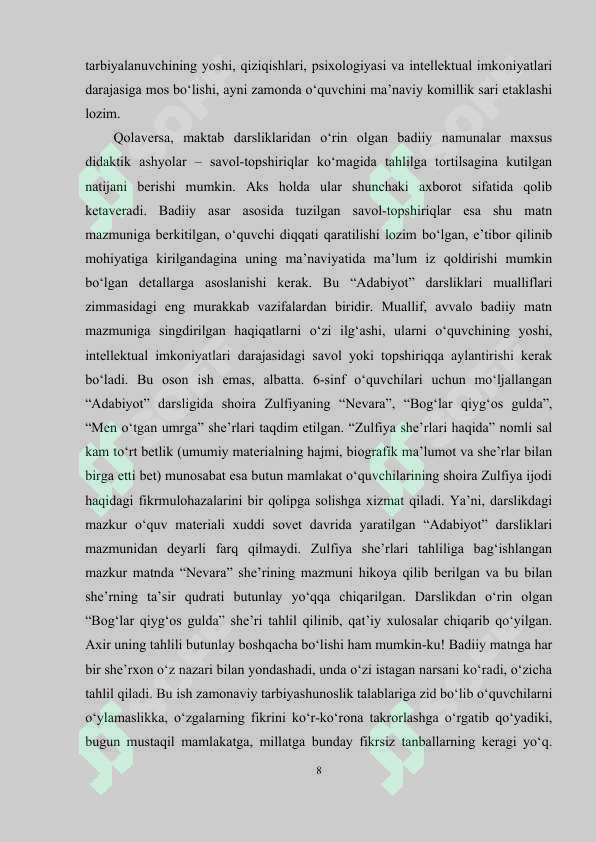 tarbiyalanuvchining yoshi, qiziqishlari, psixologiyasi va intellektual imkoniyatlari darajasiga mos bo‘lishi, ayni zamonda o‘quvchini ma’naviy komillik sari etaklashi lozim.

Qolaversa, maktab darsliklaridan o‘rin olgan badiiy namunalar maxsus didaktik ashyolar – savol-topshiriqlar ko‘magida tahlilga tortilsagina kutilgan natijani berishi mumkin. Aks holda ular shunchaki axborot sifatida qolib ketaveradi. Badiiy asar asosida tuzilgan savol-topshiriqlar esa shu matn mazmuniga berkitilgan, o‘quvchi diqqati qaratilishi lozim bo‘lgan, e’tibor qilinib mohiyatiga kirilgandagina uning ma’naviyatida ma’lum iz qoldirishi mumkin bo‘lgan detallarga asoslanishi kerak. Bu “Adabiyot” darsliklari mualliflari zimmasidagi eng murakkab vazifalardan biridir. Muallif, avvalo badiiy matn mazmuniga singdirilgan haqiqatlarni o‘zi ilg‘ashi, ularni o‘quvchining yoshi, intellektual imkoniyatlari darajasidagi savol yoki topshiriqqa aylantirishi kerak bo‘ladi. Bu oson ish emas, albatta. 6-sinf o‘quvchilari uchun mo‘ljallangan “Adabiyot” darsligida shoira Zulfiyaning “Nevara”, “Bog‘lar qiyg‘os gulda”, “Men o‘tgan umrga” she’rlari taqdim etilgan. “Zulfiya she’rlari haqida” nomli sal kam to‘rt betlik (umumiy materialning hajmi, biografik ma’lumot va she’rlar bilan birga etti bet) munosabat esa butun mamlakat o‘quvchilarining shoira Zulfiya ijodi haqidagi fikrmulohazalarini bir qolipga solishga xizmat qiladi. Ya’ni, darslikdagi mazkur o‘quv materiali xuddi sovet davrida yaratilgan “Adabiyot” darsliklari mazmunidan deyarli farq qilmaydi. Zulfiya she’rlari tahliliga bag‘ishlangan mazkur matnda “Nevara” she’rining mazmuni hikoya qilib berilgan va bu bilan she’rning ta’sir qudrati butunlay yo‘qqa chiqarilgan. Darslikdan o‘rin olgan “Bog‘lar qiyg‘os gulda” she’ri tahlil qilinib, qat’iy xulosalar chiqarib qo‘yilgan. Axir uning tahlili butunlay boshqacha bo‘lishi ham mumkin-ku! Badiiy matnga har bir she’rxon o‘z nazari bilan yondashadi, unda o‘zi istagan narsani ko‘radi, o‘zicha tahlil qiladi. Bu ish zamonaviy tarbiyashunoslik talablariga zid bo‘lib o‘quvchilarni o‘ylamaslikka, o‘zgalarning fikrini ko‘r-ko‘rona takrorlashga o‘rgatib qo‘yadiki, bugun mustaqil mamlakatga, millatga bunday fikrsiz tanballarning keragi yo‘q.

8